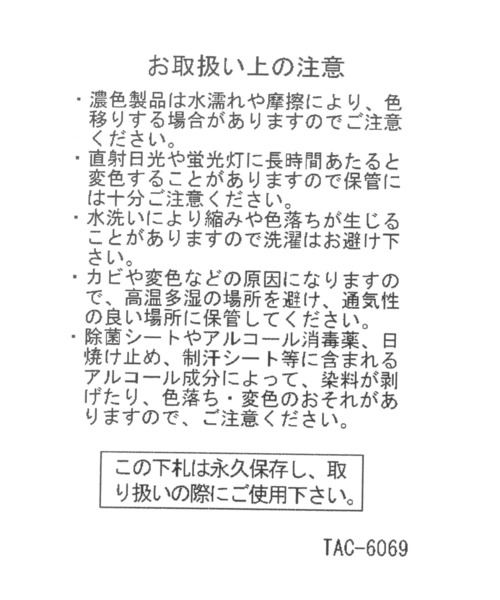 お取扱い上の注意

・濃色製品は水濡れや摩擦により、色移りする場合がありますのでご注意ください。
・直射日光や蛍光灯に長時間あたると変色することがありますので保管には十分ご注意ください。
・水洗いにより縮みや色落ちが生じることがありますので洗濯はお避け下さい。
・カビや変色などの原因になりますので、高温多湿の場所を避け、通気性の良い場所に保管してください。
・除菌シートやアルコール消毒薬、日焼け止め、制汗シート等に含まれるアルコール成分によって、染料が剥げたり、色落ち・変色のおそれがありますので、ご注意ください。

この下札は永久保存し、取り扱いの際にご使用下さい。

TAC-6069